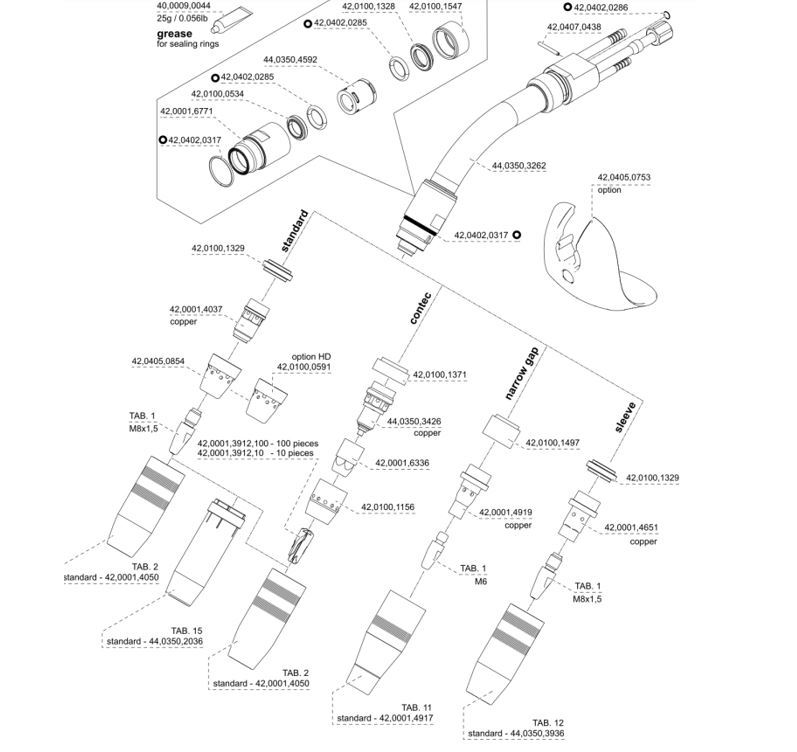 40,0009,0044
25g / 0.056lb
grease
for sealing rings

42,0100,1328
42,0100,1547
42,0402,0285
42,0402,0286
42,0407,0438
44,0350,4592
42,0402,0285
42,0100,0534
42,0001,6771
42,0402,0317
44,0350,3262
42,0405,0753
option
42,0402,0317

standard
42,0100,1329
42,0001,4037
copper
42,0405,0854
option HD
42,0100,0591
TAB. 1
M8x1,5
42,0001,3912,100 - 100 pieces
42,0001,3912,10 - 10 pieces
TAB. 2
standard - 42,0001,4050
TAB. 15
standard - 44,0350,2036
TAB. 2
standard - 42,0001,4050

contec
42,0100,1371
44,0350,3426
copper
42,0001,6336
42,0100,1156

narrow gap
42,0100,1497
42,0001,4919
copper
TAB. 1
M6
TAB. 11
standard - 42,0001,4917

sleeve
42,0100,1329
42,0001,4651
copper
TAB. 1
M8x1,5
TAB. 12
standard - 44,0350,3936